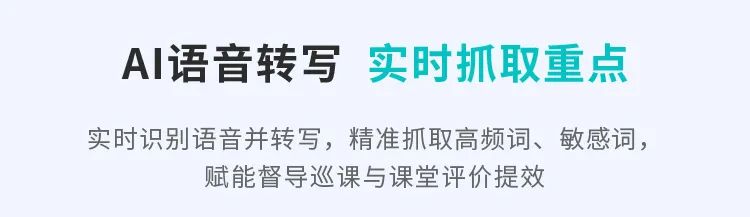 AI语音转写 实时抓取重点

实时识别语音并转写，精准抓取高频词、敏感词，赋能督导巡课与课堂评价提效